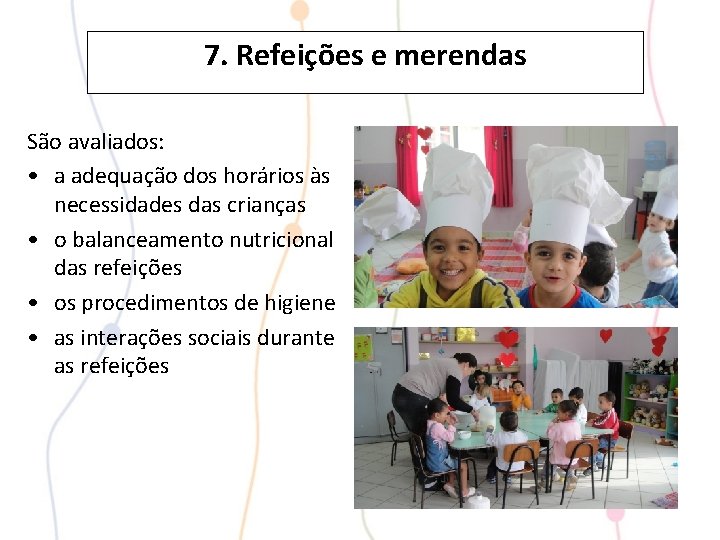 7. Refeições e merendas

São avaliados:

• a adequação dos horários às necessidades das crianças
• o balanceamento nutricional das refeições
• os procedimentos de higiene
• as interações sociais durante as refeições